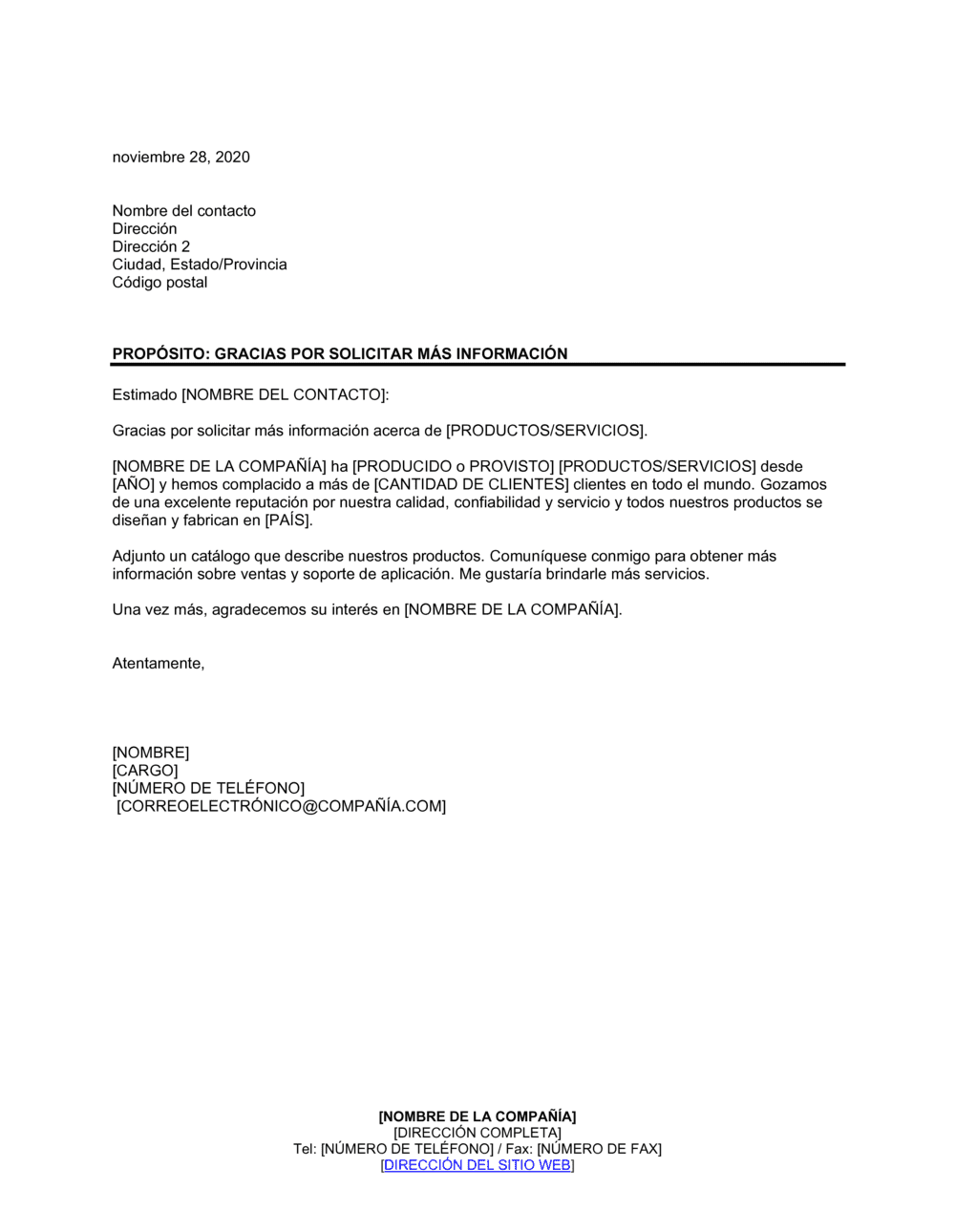 noviembre 28, 2020

Nombre del contacto
Dirección
Dirección 2
Ciudad, Estado/Provincia
Código postal

PROPÓSITO: GRACIAS POR SOLICITAR MÁS INFORMACIÓN

Estimado [NOMBRE DEL CONTACTO]:

Gracias por solicitar más información acerca de [PRODUCTOS/SERVICIOS].

[NOMBRE DE LA COMPAÑÍA] ha [PRODUCIDO o PROVISTO] [PRODUCTOS/SERVICIOS] desde [AÑO] y hemos complacido a más de [CANTIDAD DE CLIENTES] clientes en todo el mundo. Gozamos de una excelente reputación por nuestra calidad, confiabilidad y servicio y todos nuestros productos se diseñan y fabrican en [PAÍS].

Adjunto un catálogo que describe nuestros productos. Comuníquese conmigo para obtener más información sobre ventas y soporte de aplicación. Me gustaría brindarle más servicios.

Una vez más, agradecemos su interés en [NOMBRE DE LA COMPAÑÍA].

Atentamente,

[NOMBRE]
[CARGO]
[NÚMERO DE TELÉFONO]
[CORREOELECTRÓNICO@COMPAÑÍA.COM]

[NOMBRE DE LA COMPAÑÍA]
[DIRECCIÓN COMPLETA]
Tel: [NÚMERO DE TELÉFONO] / Fax: [NÚMERO DE FAX]
[DIRECCIÓN DEL SITIO WEB]